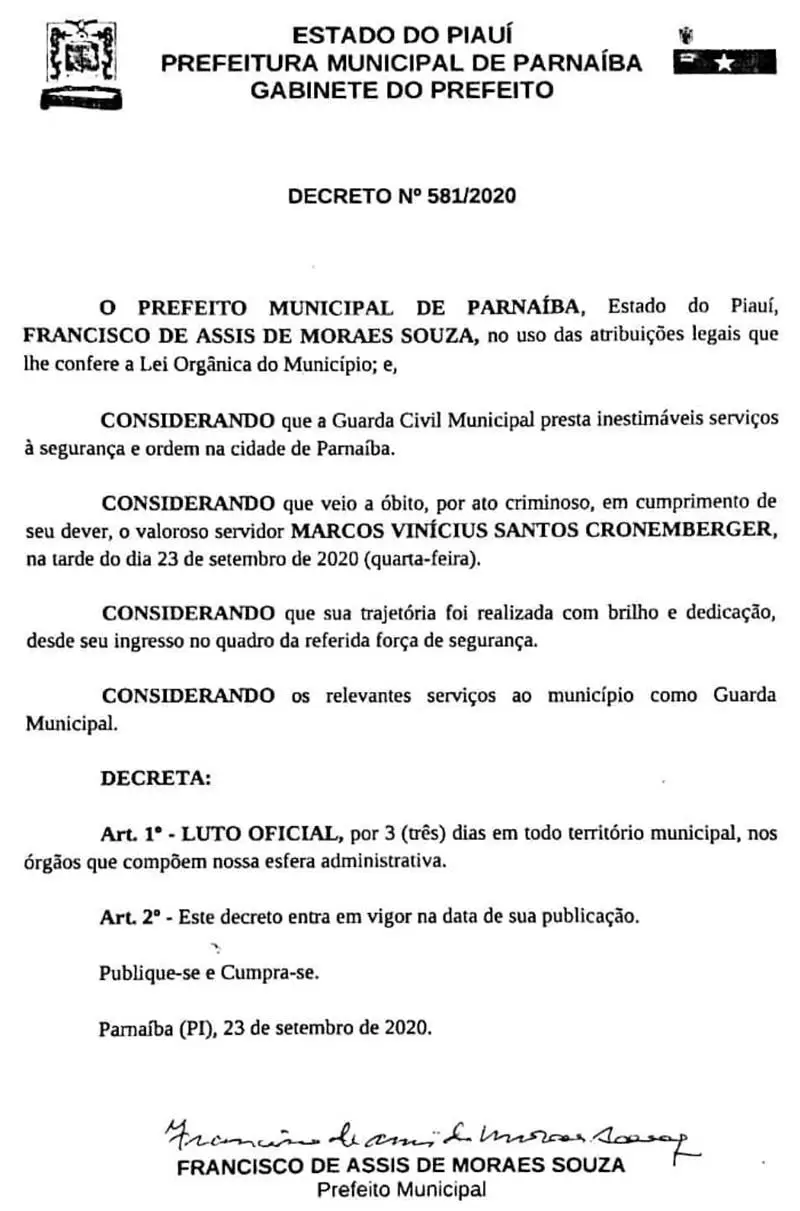 ESTADO DO PIAUÍ
PREFEITURA MUNICIPAL DE PARNAÍBA
GABINETE DO PREFEITO

DECRETO Nº 581/2020

O PREFEITO MUNICIPAL DE PARNAÍBA, Estado do Piauí, FRANCISCO DE ASSIS DE MORAES SOUZA, no uso das atribuições legais que lhe confere a Lei Orgânica do Município; e,

CONSIDERANDO que a Guarda Civil Municipal presta inestimáveis serviços à segurança e ordem na cidade de Parnaíba.

CONSIDERANDO que veio a óbito, por ato criminoso, em cumprimento de seu dever, o valoroso servidor MARCOS VINÍCIUS SANTOS CRONEMBERGER, na tarde do dia 23 de setembro de 2020 (quarta-feira).

CONSIDERANDO que sua trajetória foi realizada com brilho e dedicação, desde seu ingresso no quadro da referida força de segurança.

CONSIDERANDO os relevantes serviços ao município como Guarda Municipal.

DECRETA:

Art. 1º - LUTO OFICIAL, por 3 (três) dias em todo território municipal, nos órgãos que compõem nossa esfera administrativa.

Art. 2º - Este decreto entra em vigor na data de sua publicação.

Publique-se e Cumpra-se.

Parnaíba (PI), 23 de setembro de 2020.

Francisco de Assis de Moraes Souza
FRANCISCO DE ASSIS DE MORAES SOUZA
Prefeito Municipal